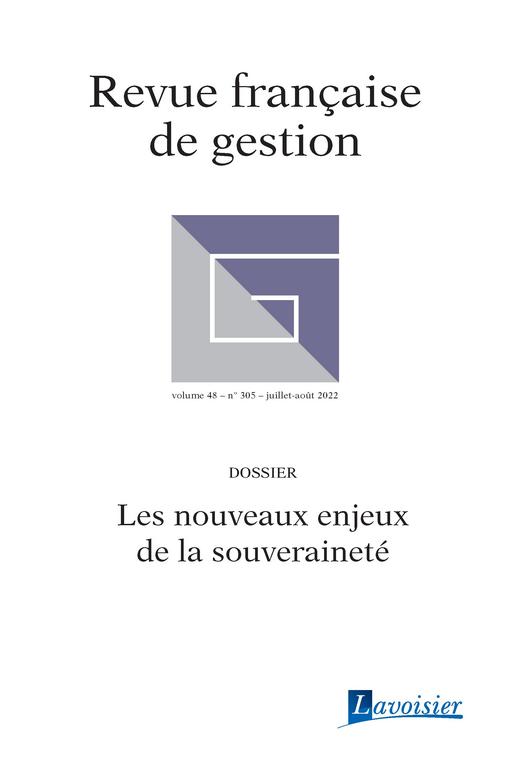 Revue française de gestion

volume 48 – n° 305 – juillet-août 2022

DOSSIER

Les nouveaux enjeux de la souveraineté

Lavoisier